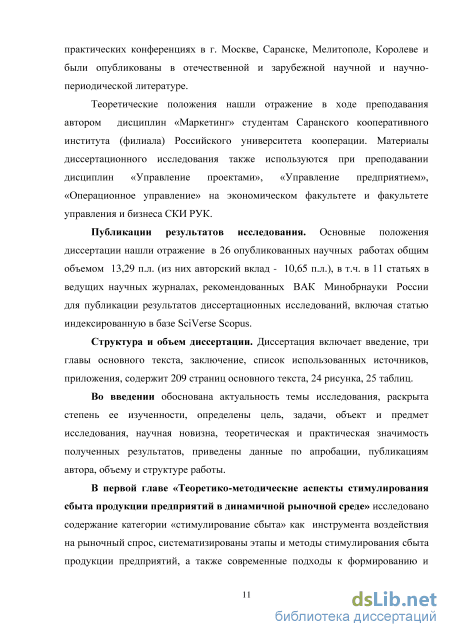 практических конференциях в г. Москве, Саранске, Мелитополе, Королеве и были опубликованы в отечественной и зарубежной научной и научно-периодической литературе.

Теоретические положения нашли отражение в ходе преподавания автором дисциплин «Маркетинг» студентам Саранского кооперативного института (филиала) Российского университета кооперации. Материалы диссертационного исследования также используются при преподавании дисциплин «Управление проектами», «Управление предприятием», «Операционное управление» на экономическом факультете и факультете управления и бизнеса СКИ РУК.

Публикации результатов исследования. Основные положения диссертации нашли отражение в 26 опубликованных научных работах общим объемом 13,29 п.л. (из них авторский вклад - 10,65 п.л.), в т.ч. в 11 статьях в ведущих научных журналах, рекомендованных ВАК Минобрнауки России для публикации результатов диссертационных исследований, включая статью индексированную в базе SciVerse Scopus.

Структура и объем диссертации. Диссертация включает введение, три главы основного текста, заключение, список использованных источников, приложения, содержит 209 страниц основного текста, 24 рисунка, 25 таблиц.

Во введении обоснована актуальность темы исследования, раскрыта степень ее изученности, определены цель, задачи, объект и предмет исследования, научная новизна, теоретическая и практическая значимость полученных результатов, приведены данные по апробации, публикациям автора, объему и структуре работы.

В первой главе «Теоретико-методические аспекты стимулирования сбыта продукции предприятий в динамичной рыночной среде» исследовано содержание категории «стимулирование сбыта» как инструмента воздействия на рыночный спрос, систематизированы этапы и методы стимулирования сбыта продукции предприятий, а также современные подходы к формированию и

11

dsLib.net
библиотека диссертаций